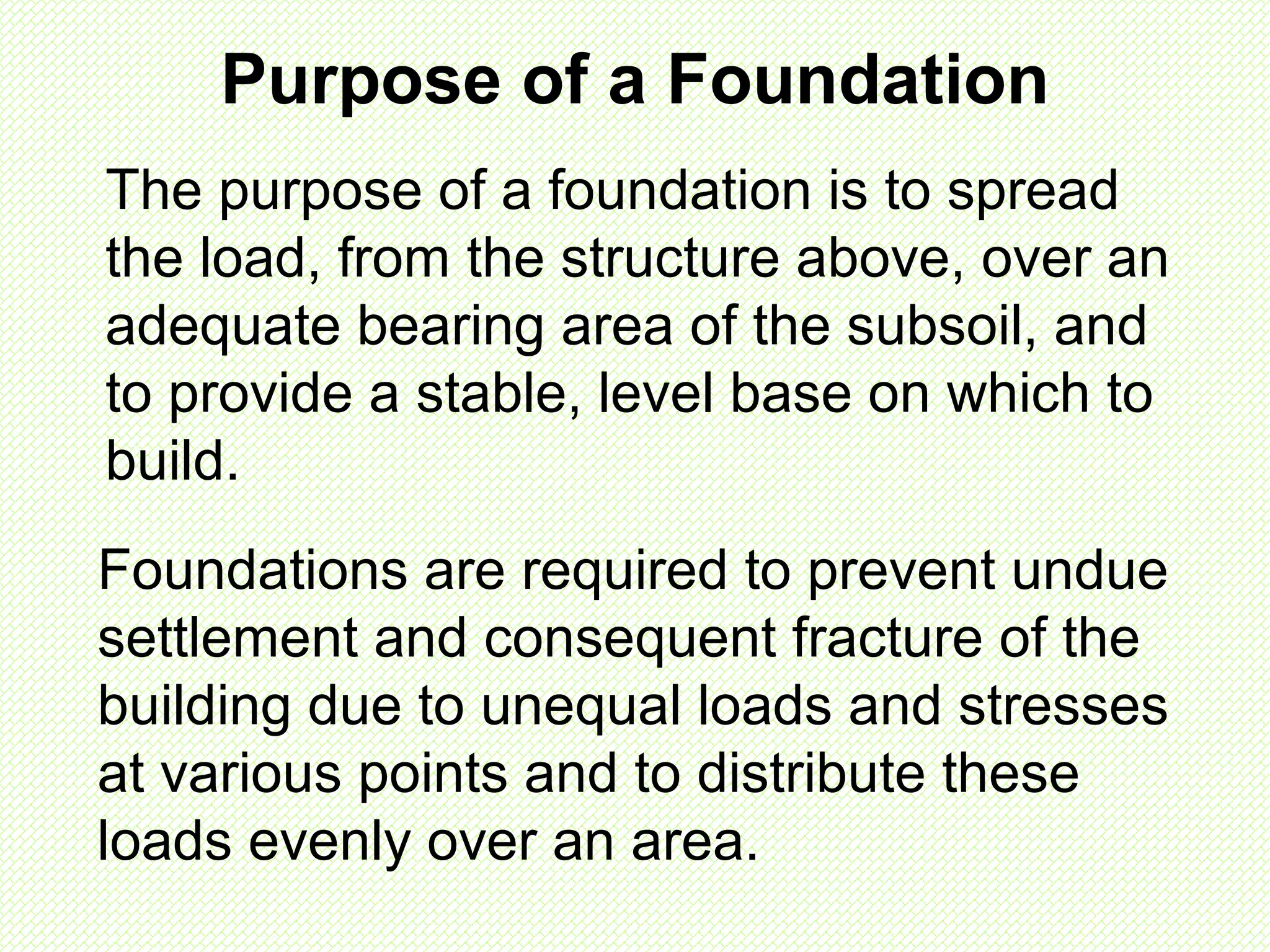 Purpose of a Foundation

The purpose of a foundation is to spread the load, from the structure above, over an adequate bearing area of the subsoil, and to provide a stable, level base on which to build.

Foundations are required to prevent undue settlement and consequent fracture of the building due to unequal loads and stresses at various points and to distribute these loads evenly over an area.